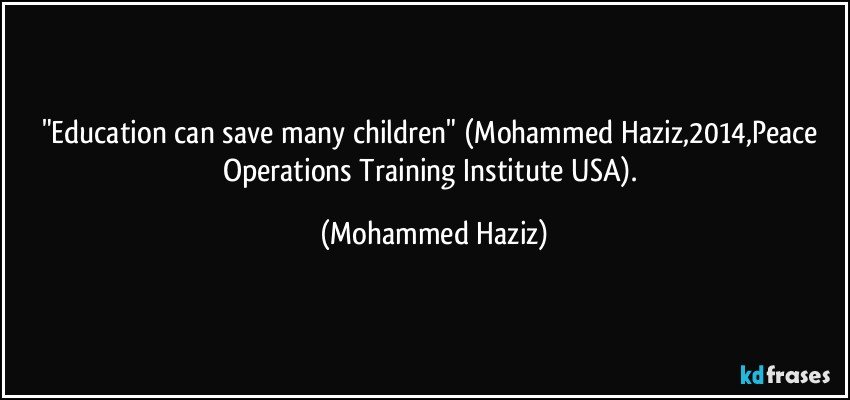 "Education can save many children" (Mohammed Haziz,2014,Peace Operations Training Institute USA).

(Mohammed Haziz)

kdfrases